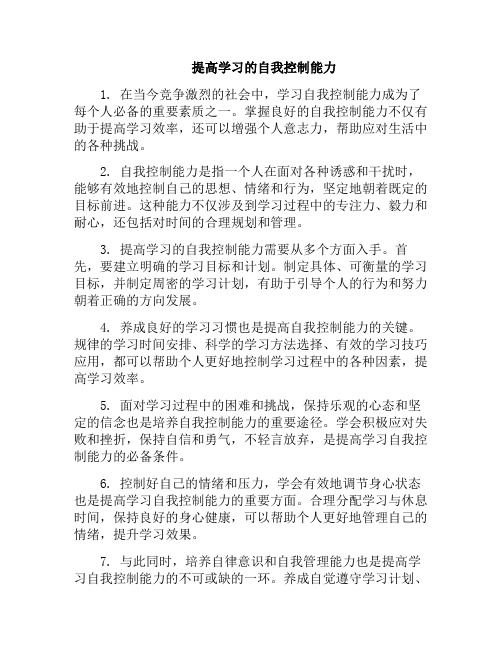 提高学习的自我控制能力

1. 在当今竞争激烈的社会中，学习自我控制能力成为了每个人必备的重要素质之一。掌握良好的自我控制能力不仅有助于提高学习效率，还可以增强个人意志力，帮助应对生活中的各种挑战。

2. 自我控制能力是指一个人在面对各种诱惑和干扰时，能够有效地控制自己的思想、情绪和行为，坚定地朝着既定的目标前进。这种能力不仅涉及到学习过程中的专注力、毅力和耐心，还包括对时间的合理规划和管理。

3. 提高学习的自我控制能力需要从多个方面入手。首先，要建立明确的学习目标和计划。制定具体、可衡量的学习目标，并制定周密的学习计划，有助于引导个人的行为和努力朝着正确的方向发展。

4. 养成良好的学习习惯也是提高自我控制能力的关键。规律的学习时间安排、科学的学习方法选择、有效的学习技巧应用，都可以帮助个人更好地控制学习过程中的各种因素，提高学习效率。

5. 面对学习过程中的困难和挑战，保持乐观的心态和坚定的信念也是培养自我控制能力的重要途径。学会积极应对失败和挫折，保持自信和勇气，不轻言放弃，是提高学习自我控制能力的必备条件。

6. 控制好自己的情绪和压力，学会有效地调节身心状态也是提高学习自我控制能力的重要方面。合理分配学习与休息时间，保持良好的身心健康，可以帮助个人更好地管理自己的情绪，提升学习效果。

7. 与此同时，培养自律意识和自我管理能力也是提高学习自我控制能力的不可或缺的一环。养成自觉遵守学习计划、